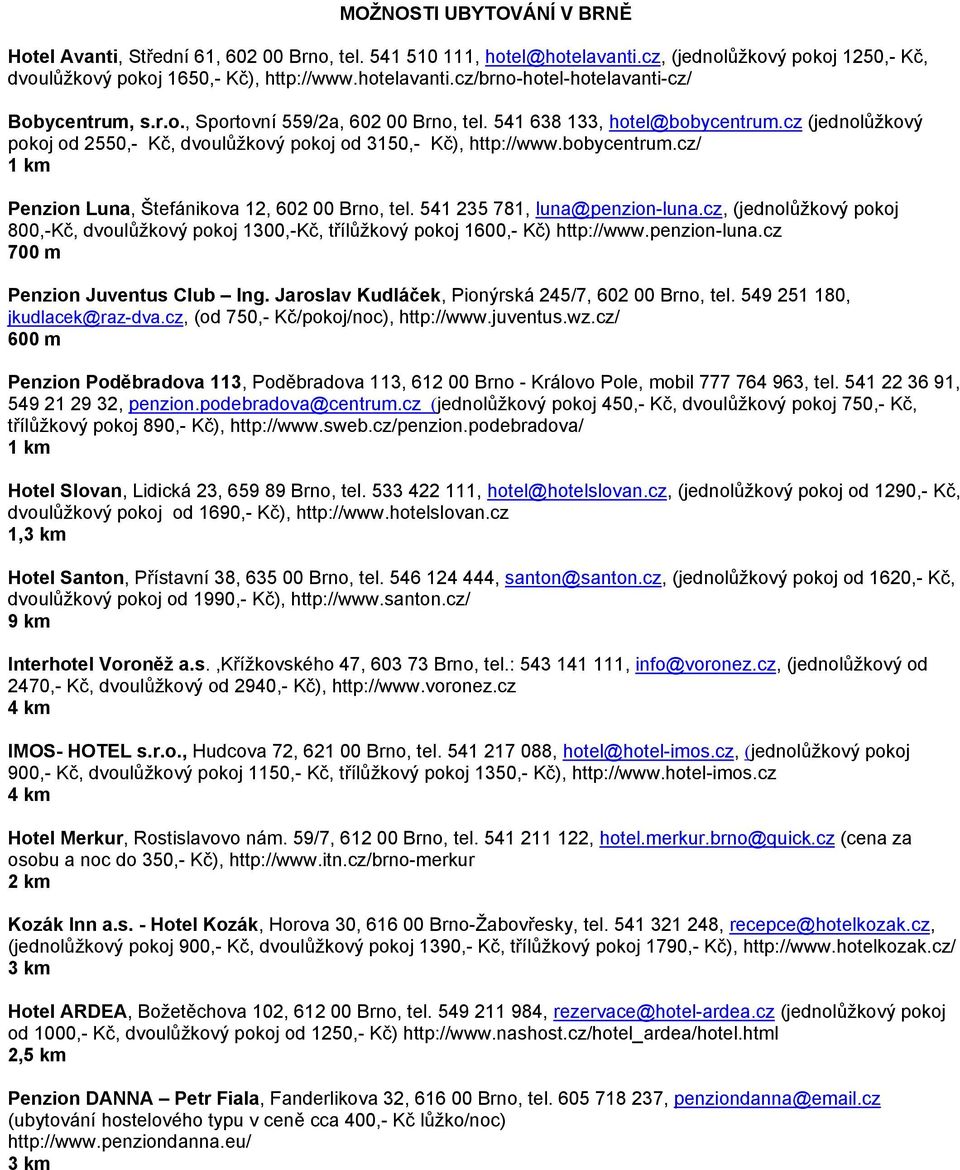 MOŽNOSTI UBYTOVÁNÍ V BRNĚ

Hotel Avanti, Střední 61, 602 00 Brno, tel. 541 510 111, hotel@hotelavanti.cz, (jednolůžkový pokoj 1250,- Kč, dvoulůžkový pokoj 1650,- Kč), http://www.hotelavanti.cz/brno-hotel-hotelavanti-cz/

Bobycentrum, s.r.o., Sportovní 559/2a, 602 00 Brno, tel. 541 638 133, hotel@bobycentrum.cz (jednolůžkový pokoj od 2550,- Kč, dvoulůžkový pokoj od 3150,- Kč), http://www.bobycentrum.cz/
1 km

Penzion Luna, Štefánikova 12, 602 00 Brno, tel. 541 235 781, luna@penzion-luna.cz, (jednolůžkový pokoj 800,-Kč, dvoulůžkový pokoj 1300,-Kč, třílůžkový pokoj 1600,- Kč) http://www.penzion-luna.cz
700 m

Penzion Juventus Club – Ing. Jaroslav Kudláček, Pionýrská 245/7, 602 00 Brno, tel. 549 251 180, jkudlacek@raz-dva.cz, (od 750,- Kč/pokoj/noc), http://www.juventus.wz.cz/
600 m

Penzion Poděbradova 113, Poděbradova 113, 612 00 Brno - Královo Pole, mobil 777 764 963, tel. 541 22 36 91, 549 21 29 32, penzion.podebradova@centrum.cz (jednolůžkový pokoj 450,- Kč, dvoulůžkový pokoj 750,- Kč, třílůžkový pokoj 890,- Kč), http://www.sweb.cz/penzion.podebradova/
1 km

Hotel Slovan, Lidická 23, 659 89 Brno, tel. 533 422 111, hotel@hotelslovan.cz, (jednolůžkový pokoj od 1290,- Kč, dvoulůžkový pokoj od 1690,- Kč), http://www.hotelslovan.cz
1,3 km

Hotel Santon, Přístavní 38, 635 00 Brno, tel. 546 124 444, santon@santon.cz, (jednolůžkový pokoj od 1620,- Kč, dvoulůžkový pokoj od 1990,- Kč), http://www.santon.cz/
9 km

Interhotel Voroněž a.s. ,Křížkovského 47, 603 73 Brno, tel.: 543 141 111, info@voronez.cz, (jednolůžkový od 2470,- Kč, dvoulůžkový od 2940,- Kč), http://www.voronez.cz
4 km

IMOS- HOTEL s.r.o., Hudcova 72, 621 00 Brno, tel. 541 217 088, hotel@hotel-imos.cz, (jednolůžkový pokoj 900,- Kč, dvoulůžkový pokoj 1150,- Kč, třílůžkový pokoj 1350,- Kč), http://www.hotel-imos.cz
4 km

Hotel Merkur, Rostislavovo nám. 59/7, 612 00 Brno, tel. 541 211 122, hotel.merkur.brno@quick.cz (cena za osobu a noc do 350,- Kč), http://www.itn.cz/brno-merkur
2 km

Kozák Inn a.s. - Hotel Kozák, Horova 30, 616 00 Brno-Žabovřesky, tel. 541 321 248, recepce@hotelkozak.cz, (jednolůžkový pokoj 900,- Kč, dvoulůžkový pokoj 1390,- Kč, třílůžkový pokoj 1790,- Kč), http://www.hotelkozak.cz/
3 km

Hotel ARDEA, Božetěchova 102, 612 00 Brno, tel. 549 211 984, rezervace@hotel-ardea.cz (jednolůžkový pokoj od 1000,- Kč, dvoulůžkový pokoj od 1250,- Kč) http://www.nashost.cz/hotel_ardea/hotel.html
2,5 km

Penzion DANNA – Petr Fiala, Fanderlikova 32, 616 00 Brno, tel. 605 718 237, penziondanna@email.cz (ubytování hostelového typu v ceně cca 400,- Kč lůžko/noc)
http://www.penziondanna.eu/
3 km